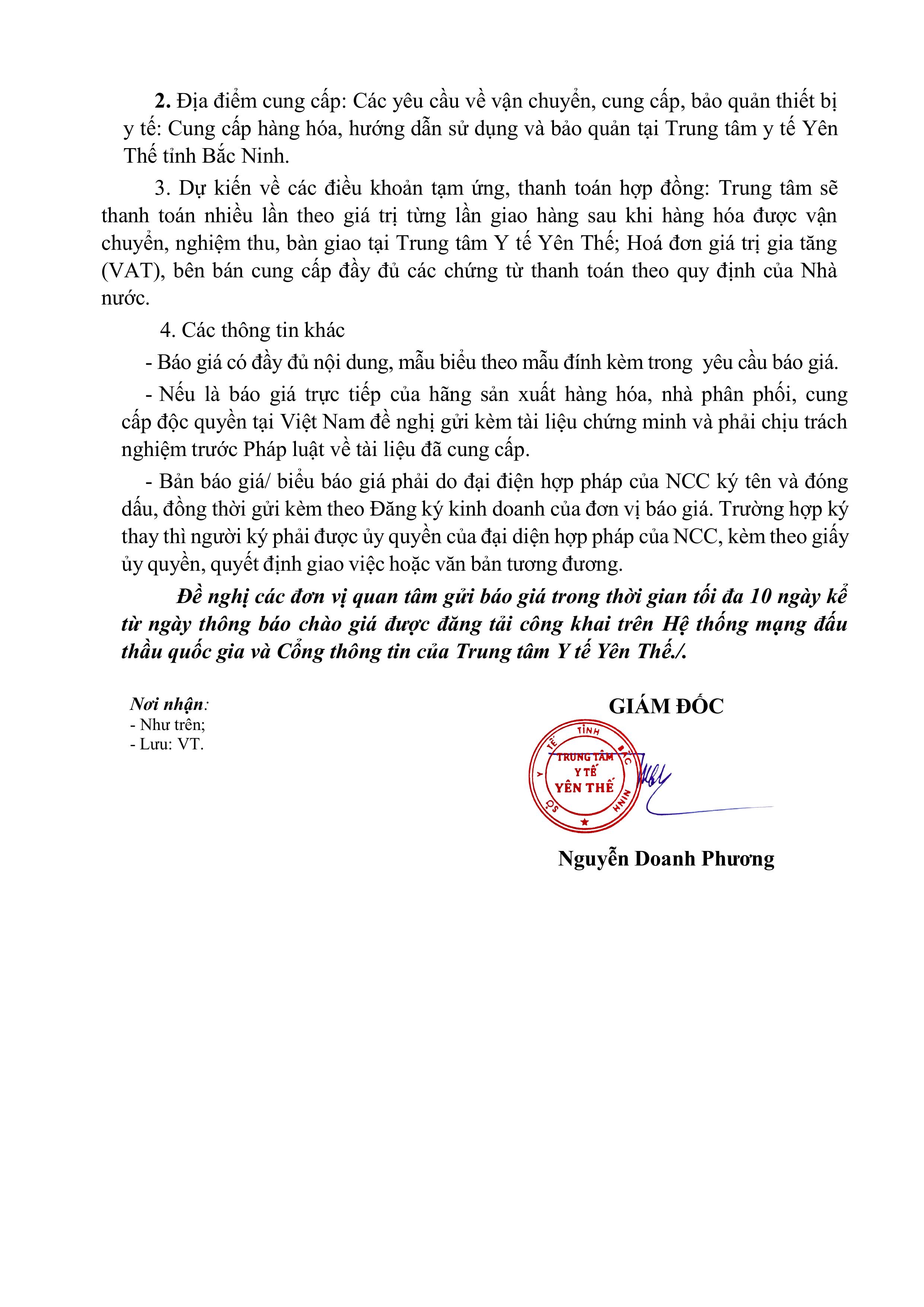 2. Địa điểm cung cấp: Các yêu cầu về vận chuyển, cung cấp, bảo quản thiết bị y tế: Cung cấp hàng hóa, hướng dẫn sử dụng và bảo quản tại Trung tâm y tế Yên Thế tỉnh Bắc Ninh.

3. Dự kiến về các điều khoản tạm ứng, thanh toán hợp đồng: Trung tâm sẽ thanh toán nhiều lần theo giá trị từng lần giao hàng sau khi hàng hóa được vận chuyển, nghiệm thu, bàn giao tại Trung tâm Y tế Yên Thế; Hoá đơn giá trị gia tăng (VAT), bên bán cung cấp đầy đủ các chứng từ thanh toán theo quy định của Nhà nước.

4. Các thông tin khác

- Báo giá có đầy đủ nội dung, mẫu biểu theo mẫu đính kèm trong yêu cầu báo giá.

- Nếu là báo giá trực tiếp của hãng sản xuất hàng hóa, nhà phân phối, cung cấp độc quyền tại Việt Nam đề nghị gửi kèm tài liệu chứng minh và phải chịu trách nghiệm trước Pháp luật về tài liệu đã cung cấp.

- Bản báo giá/ biểu báo giá phải do đại điện hợp pháp của NCC ký tên và đóng dấu, đồng thời gửi kèm theo Đăng ký kinh doanh của đơn vị báo giá. Trường hợp ký thay thì người ký phải được ủy quyền của đại diện hợp pháp của NCC, kèm theo giấy ủy quyền, quyết định giao việc hoặc văn bản tương đương.

Đề nghị các đơn vị quan tâm gửi báo giá trong thời gian tối đa 10 ngày kể từ ngày thông báo chào giá được đăng tải công khai trên Hệ thống mạng đấu thầu quốc gia và Cổng thông tin của Trung tâm Y tế Yên Thế./.

Nơi nhận:
- Như trên;
- Lưu: VT.

GIÁM ĐỐC

SỞ Y TẾ TỈNH BẮC NINH
TRUNG TÂM Y TẾ YÊN THẾ

Nguyễn Doanh Phương